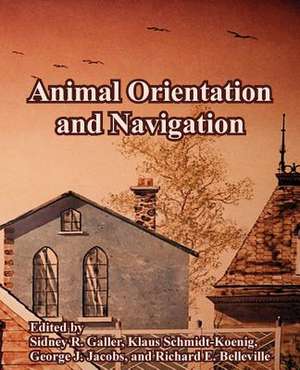 Animal Orientation and Navigation

Edited by
Sidney R. Galler, Klaus Schmidt-Koenig, George J. Jacobs, and Richard E. Belleville